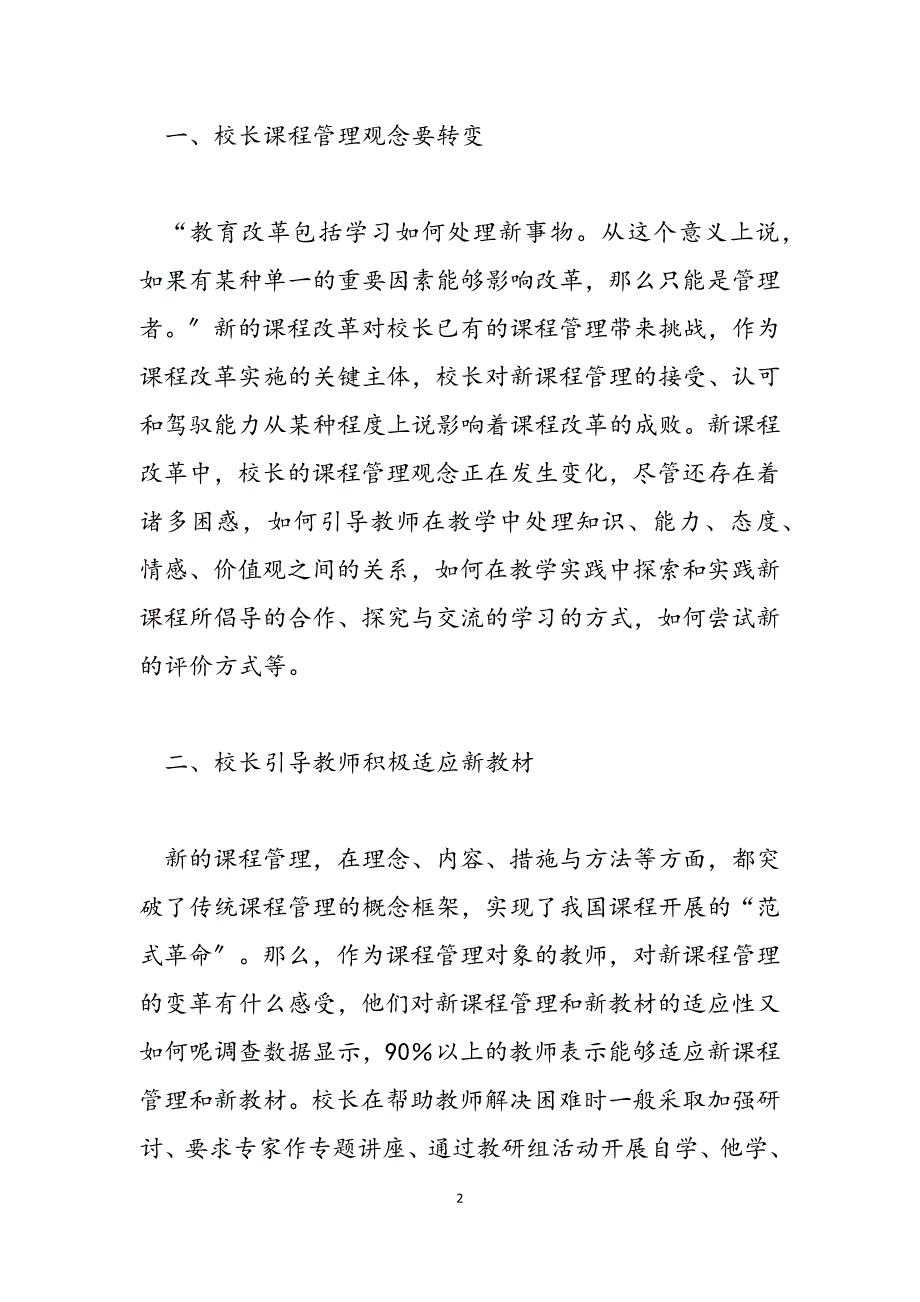 一、校长课程管理观念要转变

“教育改革包括学习如何处理新事物。从这个意义上说，如果有某种单一的重要因素能够影响改革，那么只能是管理者。”新的课程改革对校长已有的课程管理带来挑战，作为课程改革实施的关键主体，校长对新课程管理的接受、认可和驾驭能力从某种程度上说影响着课程改革的成败。新课程改革中，校长的课程管理观念正在发生变化，尽管还存在着诸多困惑，如何引导教师在教学中处理知识、能力、态度、情感、价值观之间的关系，如何在教学实践中探索和实践新课程所倡导的合作、探究与交流的学习的方式，如何尝试新的评价方式等。

二、校长引导教师积极适应新教材

新的课程管理，在理念、内容、措施与方法等方面，都突破了传统课程管理的概念框架，实现了我国课程开展的“范式革命”。那么，作为课程管理对象的教师，对新课程管理的变革有什么感受，他们对新课程管理和新教材的适应性又如何呢调查数据显示，90%以上的教师表示能够适应新课程管理和新教材。校长在帮助教师解决困难时一般采取加强研讨、要求专家作专题讲座、通过教研组活动开展自学、他学、

2